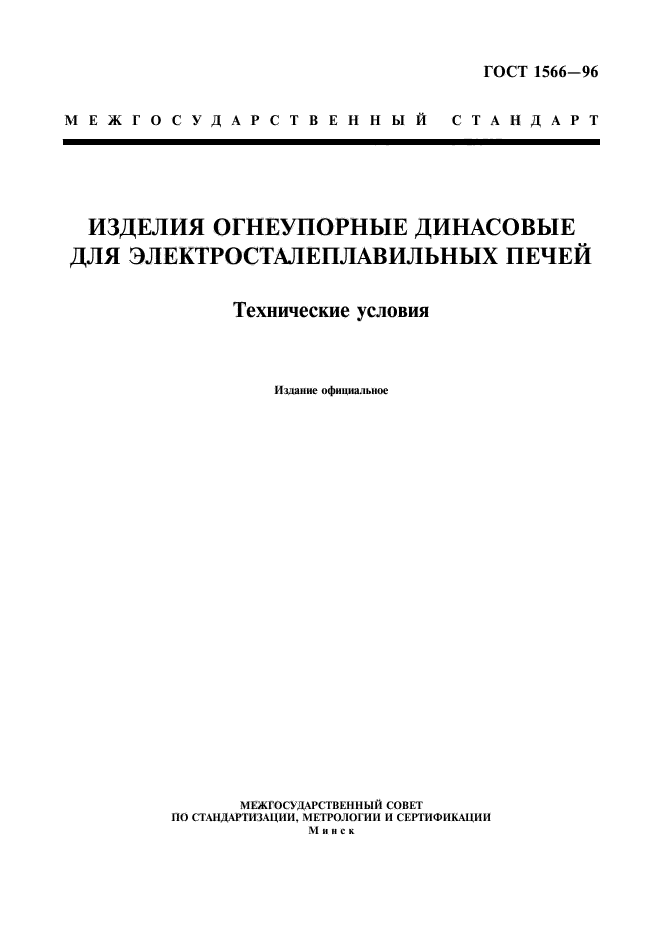 ГОСТ 1566—96

МЕЖГОСУДАРСТВЕННЫЙ СТАНДАРТ

ИЗДЕЛИЯ ОГНЕУПОРНЫЕ ДИНАСОВЫЕ ДЛЯ ЭЛЕКТРОСТАЛЕПЛАВИЛЬНЫХ ПЕЧЕЙ

Технические условия

Издание официальное

МЕЖГОСУДАРСТВЕННЫЙ СОВЕТ
ПО СТАНДАРТИЗАЦИИ, МЕТРОЛОГИИ И СЕРТИФИКАЦИИ
Минск